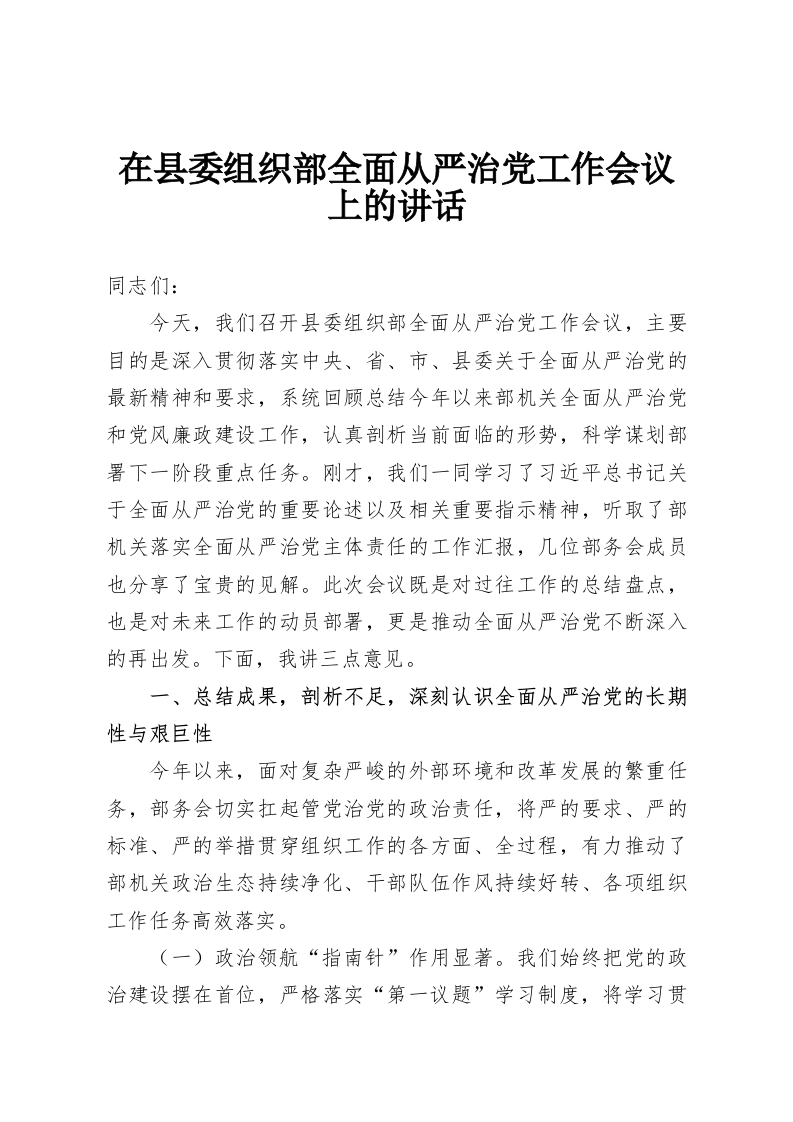 在县委组织部全面从严治党工作会议上的讲话

同志们：

今天，我们召开县委组织部全面从严治党工作会议，主要目的是深入贯彻落实中央、省、市、县委关于全面从严治党的最新精神和要求，系统回顾总结今年以来部机关全面从严治党和党风廉政建设工作，认真剖析当前面临的形势，科学谋划部署下一阶段重点任务。刚才，我们一同学习了习近平总书记关于全面从严治党的重要论述以及相关重要指示精神，听取了部机关落实全面从严治党主体责任的工作汇报，几位部务会成员也分享了宝贵的见解。此次会议既是对过往工作的总结盘点，也是对未来工作的动员部署，更是推动全面从严治党不断深入的再出发。下面，我讲三点意见。

一、总结成果，剖析不足，深刻认识全面从严治党的长期性与艰巨性

今年以来，面对复杂严峻的外部环境和改革发展的繁重任务，部务会切实扛起管党治党的政治责任，将严的要求、严的标准、严的举措贯穿组织工作的各方面、全过程，有力推动了部机关政治生态持续净化、干部队伍作风持续好转、各项组织工作任务高效落实。

（一）政治领航“指南针”作用显著。我们始终把党的政治建设摆在首位，严格落实“第一议题”学习制度，将学习贯